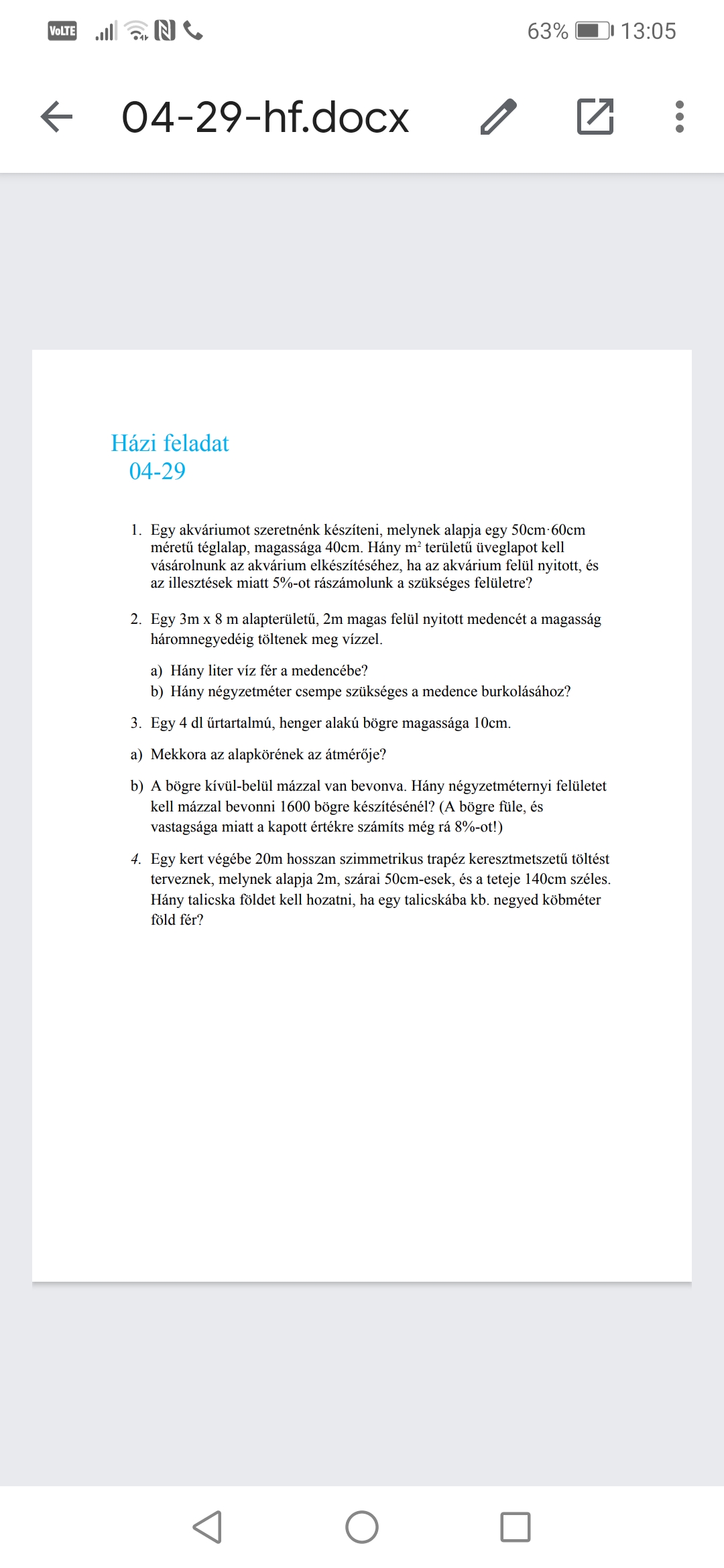 VoLTE 63% 13:05

04-29-hf.docx

Házi feladat
04-29

1. Egy akváriumot szeretnénk készíteni, melynek alapja egy 50cm·60cm méretű téglalap, magassága 40cm. Hány $m^2$ területű üveglapot kell vásárolnunk az akvárium elkészítéséhez, ha az akvárium felül nyitott, és az illesztések miatt 5%-ot rászámolunk a szükséges felületre?

2. Egy 3m x 8 m alapterületű, 2m magas felül nyitott medencét a magasság háromnegyedéig töltenek meg vízzel.

a) Hány liter víz fér a medencébe?
b) Hány négyzetméter csempe szükséges a medence burkolásához?

3. Egy 4 dl űrtartalmú, henger alakú bögre magassága 10cm.

a) Mekkora az alapkörének az átmérője?

b) A bögre kívül-belül mázzal van bevonva. Hány négyzetméternyi felületet kell mázzal bevonni 1600 bögre készítésénél? (A bögre füle, és vastagsága miatt a kapott értékre számíts még rá 8%-ot!)

4. Egy kert végébe 20m hosszan szimmetrikus trapéz keresztmetszetű töltést terveznek, melynek alapja 2m, szárai 50cm-esek, és a teteje 140cm széles. Hány talicska földet kell hozatni, ha egy talicskába kb. negyed köbméter föld fér?